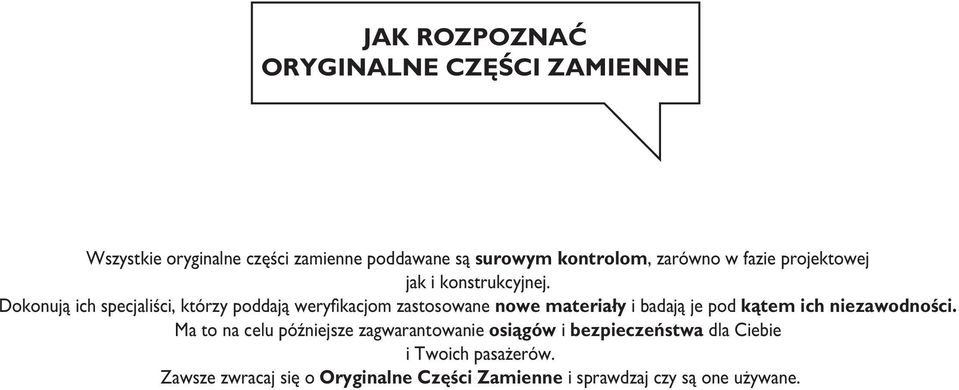 JAK ROZPOZNAĆ
ORYGINALNE CZĘŚCI ZAMIENNE

Wszystkie oryginalne części zamienne poddawane są surowym kontrolom, zarówno w fazie projektowej jak i konstrukcyjnej.
Dokonują ich specjaliści, którzy poddają weryfikacjom zastosowane nowe materiały i badają je pod kątem ich niezawodności.
Ma to na celu późniejsze zagwarantowanie osiągów i bezpieczeństwa dla Ciebie i Twoich pasażerów.
Zawsze zwracaj się o Oryginalne Części Zamienne i sprawdzaj czy są one używane.